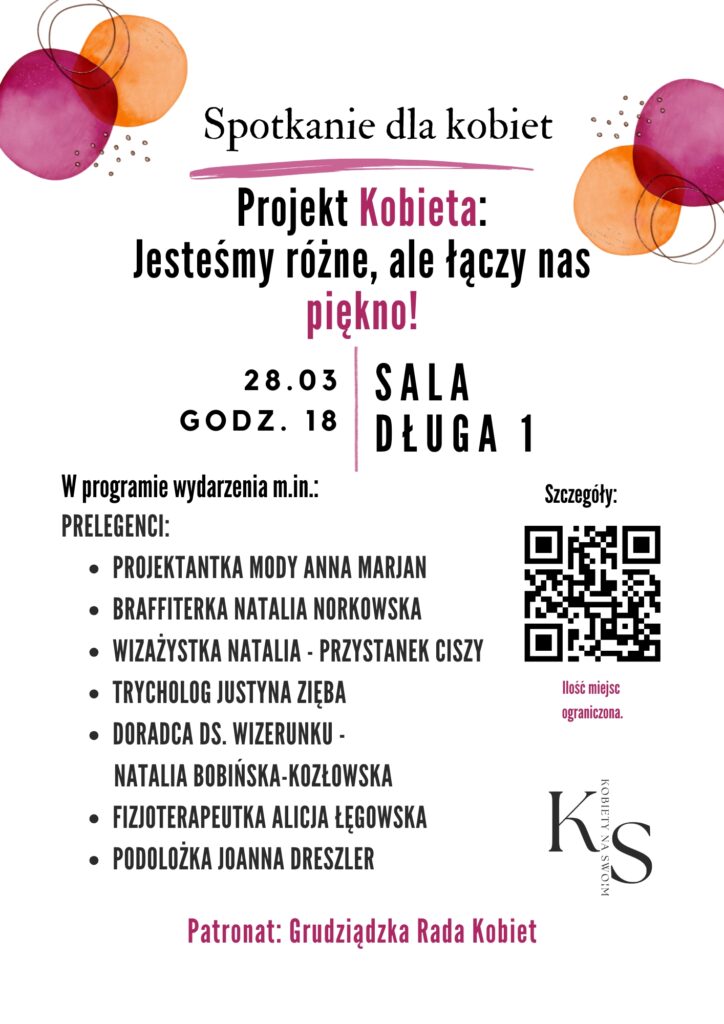 Spotkanie dla kobiet

Projekt Kobieta: Jesteśmy różne, ale łączy nas piękno!

28.03
GODZ. 18

SALA
DŁUGA 1

W programie wydarzenia m.in.:
PRELEGENCI:
- PROJEKTANTKA MODY ANNA MARJAN
- BRAFFITERKA NATALIA NORKOWSKA
- WIZAŻYSTKA NATALIA - PRZYSTANEK CISZY
- TRYCHOLOG JUSTYNA ZIĘBA
- DORADCA DS. WIZERUNKU - NATALIA BOBIŃSKA-KOZŁOWSKA
- FIZJOTERAPEUTKA ALICJA ŁĘGOWSKA
- PODOLOŻKA JOANNA DRESZLER

Szczegóły:

Ilość miejsc ograniczona.

KS
KOBIETY NA SWOIM

Patronat: Grudziądzka Rada Kobiet